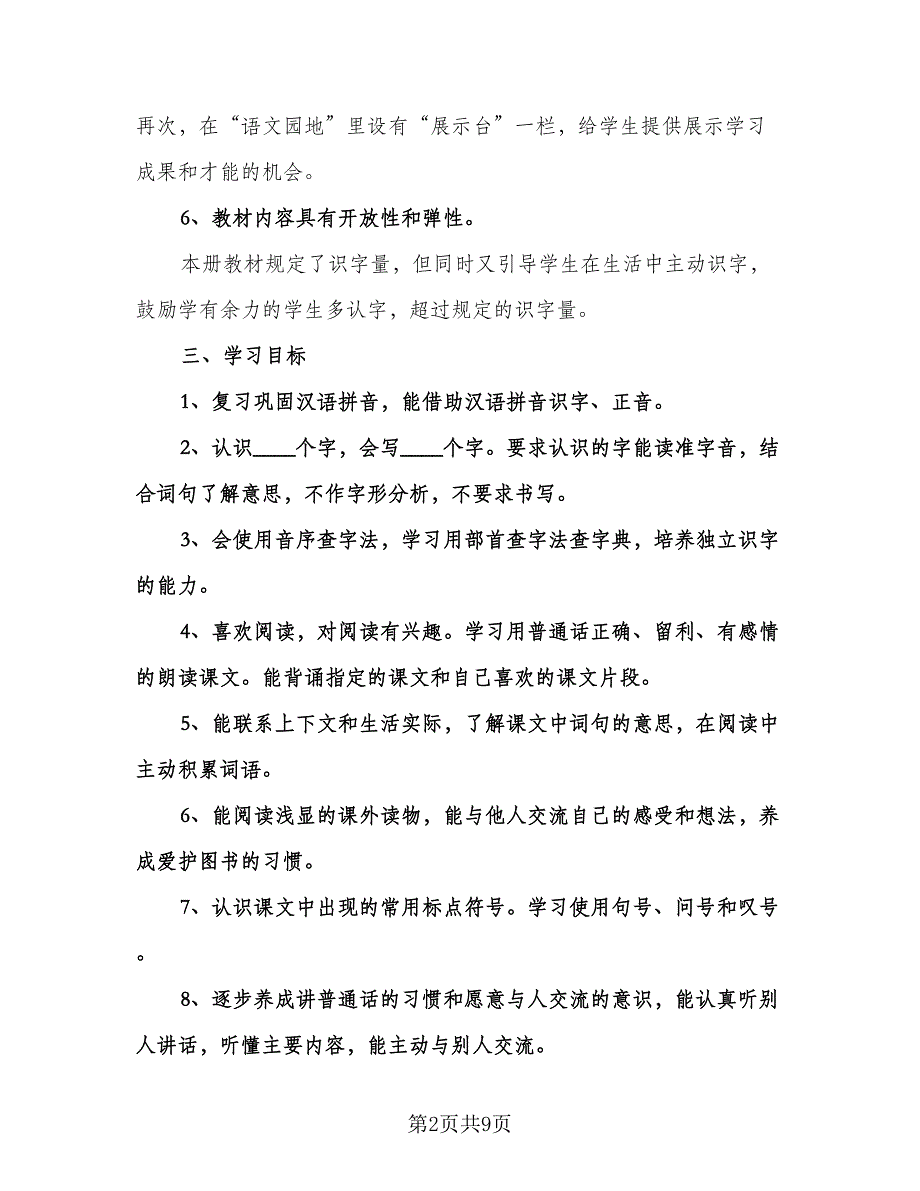 再次，在“语文园地”里设有“展示台”一栏，给学生提供展示学习成果和才能的机会。

6、教材内容具有开放性和弹性。

本册教材规定了识字量，但同时又引导学生在生活中主动识字，鼓励学有余力的学生多认字，超过规定的识字量。

三、学习目标

1、复习巩固汉语拼音，能借助汉语拼音识字、正音。

2、认识____个字，会写____个字。要求认识的字能读准字音，结合词句了解意思，不作字形分析，不要求书写。

3、会使用音序查字法，学习用部首查字法查字典，培养独立识字的能力。

4、喜欢阅读，对阅读有兴趣。学习用普通话正确、留利、有感情的朗读课文。能背诵指定的课文和自己喜欢的课文片段。

5、能联系上下文和生活实际，了解课文中词句的意思，在阅读中主动积累词语。

6、能阅读浅显的课外读物，能与他人交流自己的感受和想法，养成爱护图书的习惯。

7、认识课文中出现的常用标点符号。学习使用句号、问号和叹号。

8、逐步养成讲普通话的习惯和愿意与人交流的意识，能认真听别人讲话，听懂主要内容，能主动与别人交流。

第2页共9页